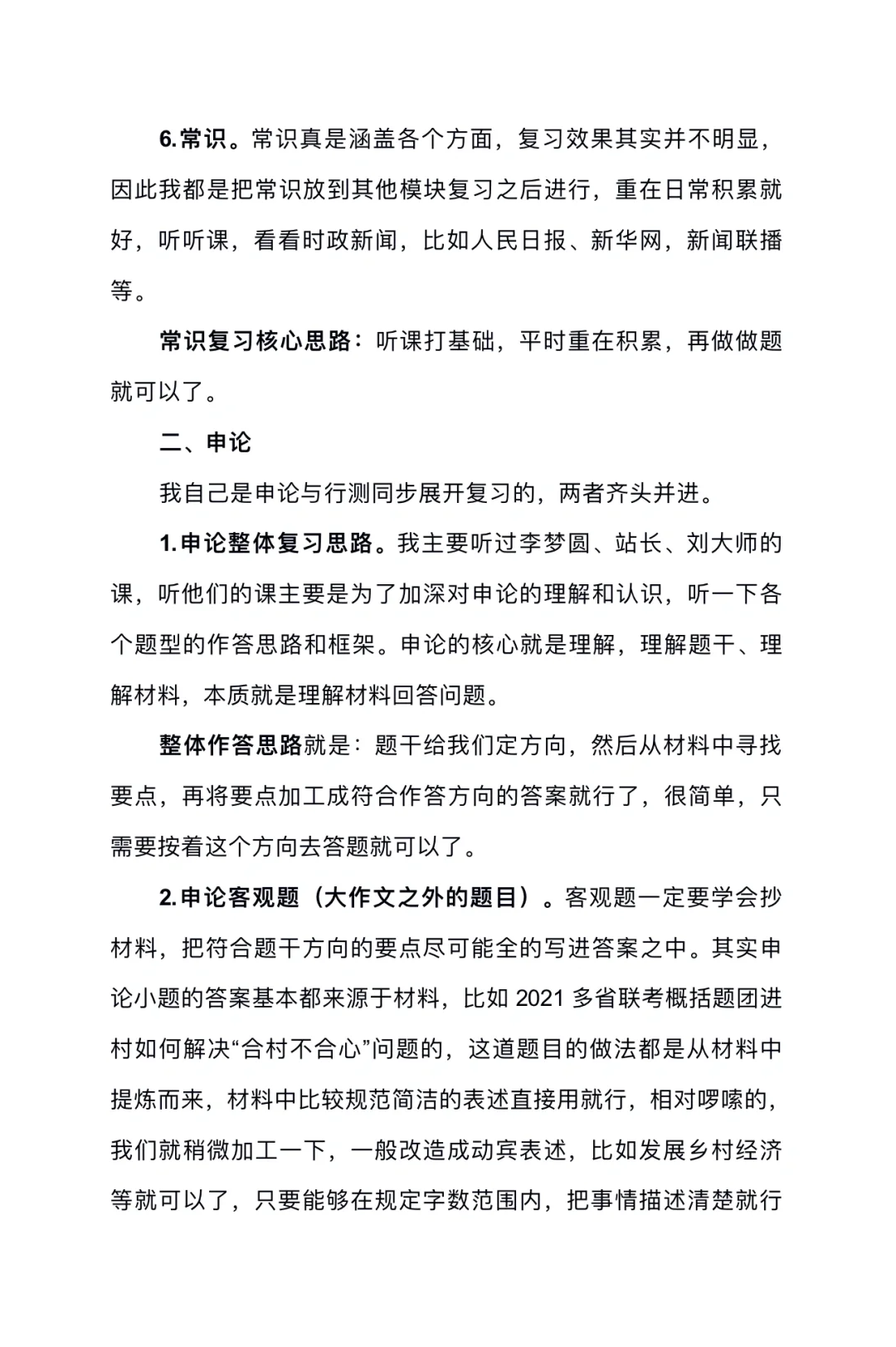 6.常识。常识真是涵盖各个方面，复习效果其实并不明显，因此我都是把常识放到其他模块复习之后进行，重在日常积累就好，听听课，看看时政新闻，比如人民日报、新华网，新闻联播等。

常识复习核心思路：听课打基础，平时重在积累，再做做题就可以了。

二、申论

我自己是申论与行测同步展开复习的，两者齐头并进。

1.申论整体复习思路。我主要听过李梦圆、站长、刘大师的课，听他们的课主要是为了加深对申论的理解和认识，听一下各个题型的作答思路和框架。申论的核心就是理解，理解题干、理解材料，本质就是理解材料回答问题。

整体作答思路就是：题干给我们定方向，然后从材料中寻找要点，再将要点加工成符合作答方向的答案就行了，很简单，只需要按着这个方向去答题就可以了。

2.申论客观题（大作文之外的题目）。客观题一定要学会抄材料，把符合题干方向的要点尽可能全的写进答案之中。其实申论小题的答案基本都来源于材料，比如 2021 多省联考概括题团进村如何解决“合村不合心”问题的，这道题目的做法都是从材料中提炼而来，材料中比较规范简洁的表述直接用就行，相对啰嗦的，我们就稍微加工一下，一般改造成动宾表述，比如发展乡村经济等就可以了，只要能够在规定字数范围内，把事情描述清楚就行